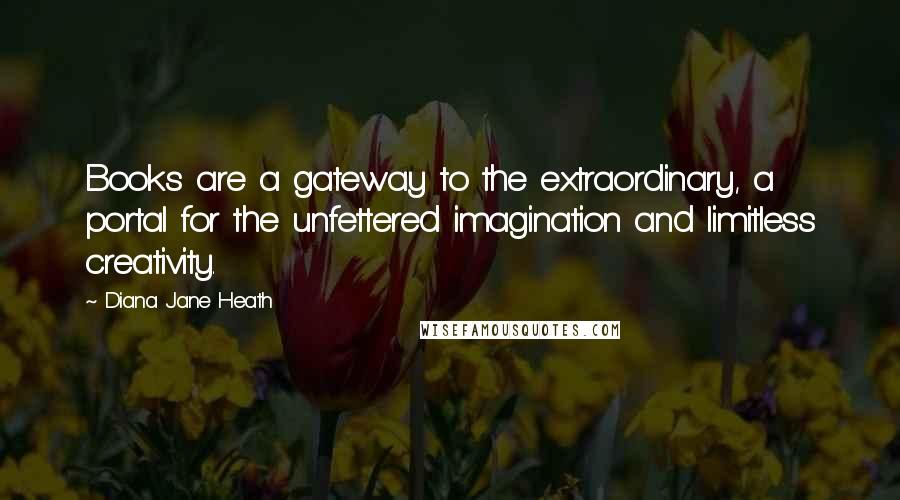 Books are a gateway to the extraordinary, a portal for the unfettered imagination and limitless creativity.

~ Diana Jane Heath

WISEFAMOUSQUOTES.COM